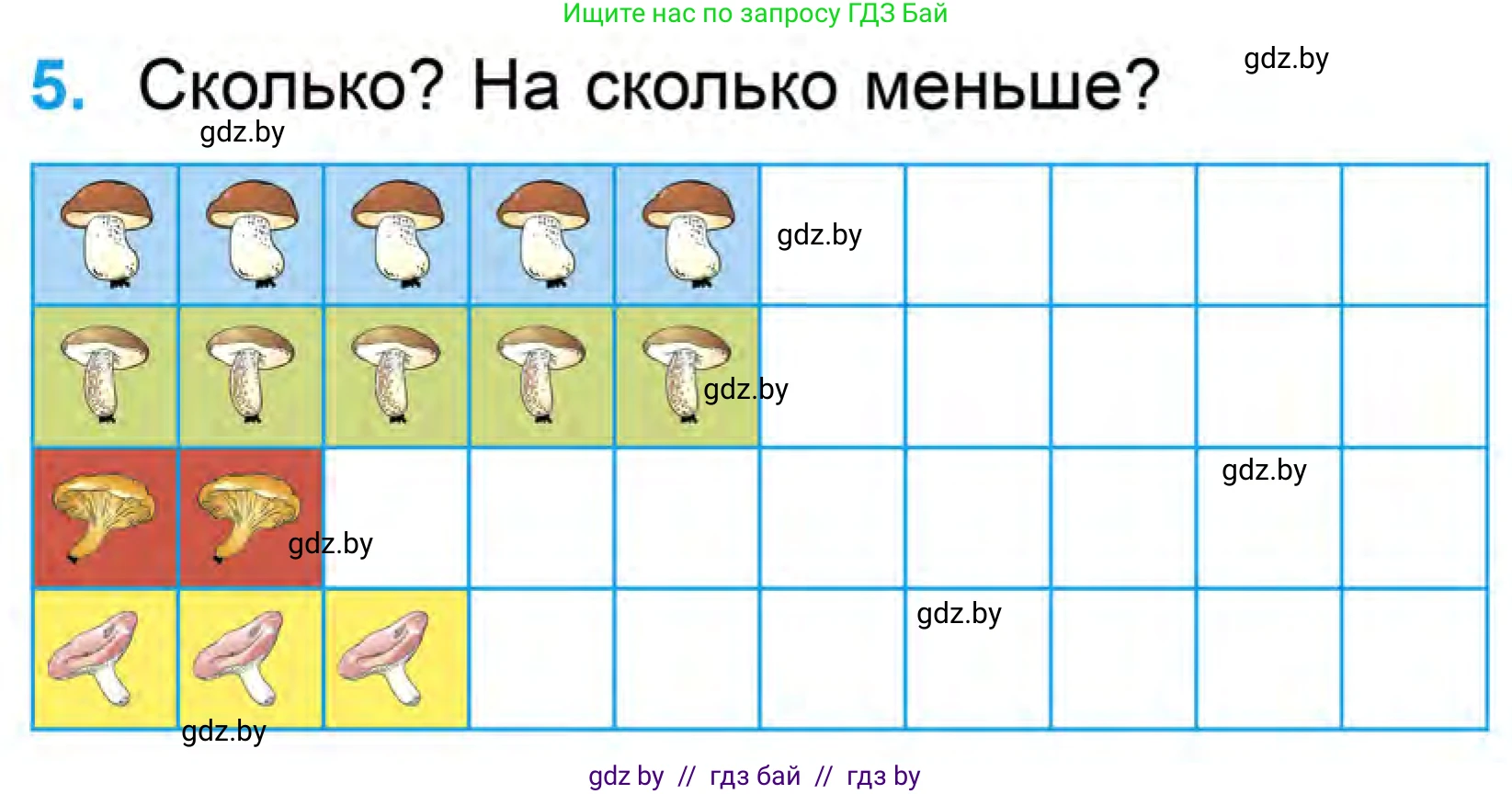 Ищите нас по запросу ГДЗ Бай

5. Сколько? На сколько меньше?

gdz.by

gdz.by

gdz.by

gdz.by

gdz.by

gdz.by

gdz.by

gdz.by

gdz by // гдз бай // гдз by